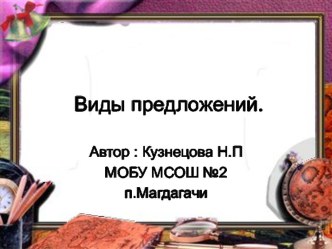 Виды предложений.

Автор : Кузнецова Н.П
МОБУ МСОШ №2
п.Магдагачи